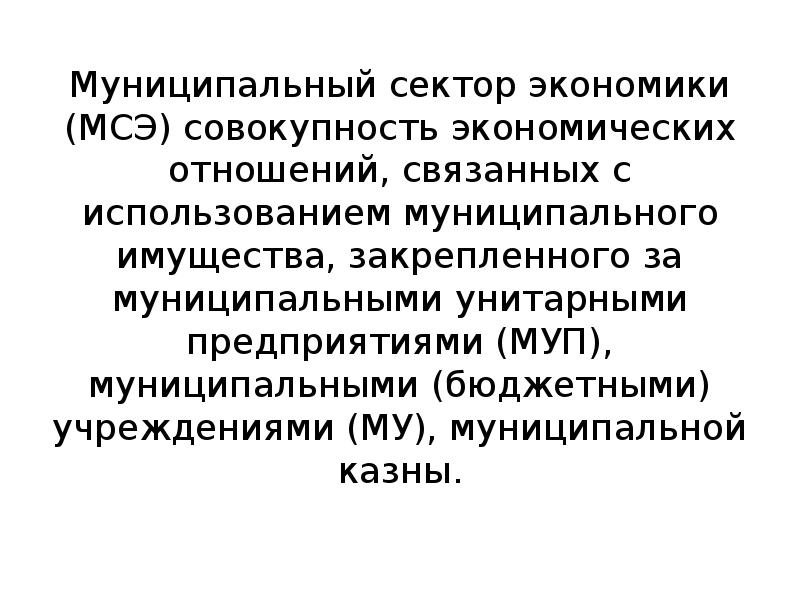 Муниципальный сектор экономики (МСЭ) совокупность экономических отношений, связанных с использованием муниципального имущества, закрепленного за муниципальными унитарными предприятиями (МУП), муниципальными (бюджетными) учреждениями (МУ), муниципальной казны.